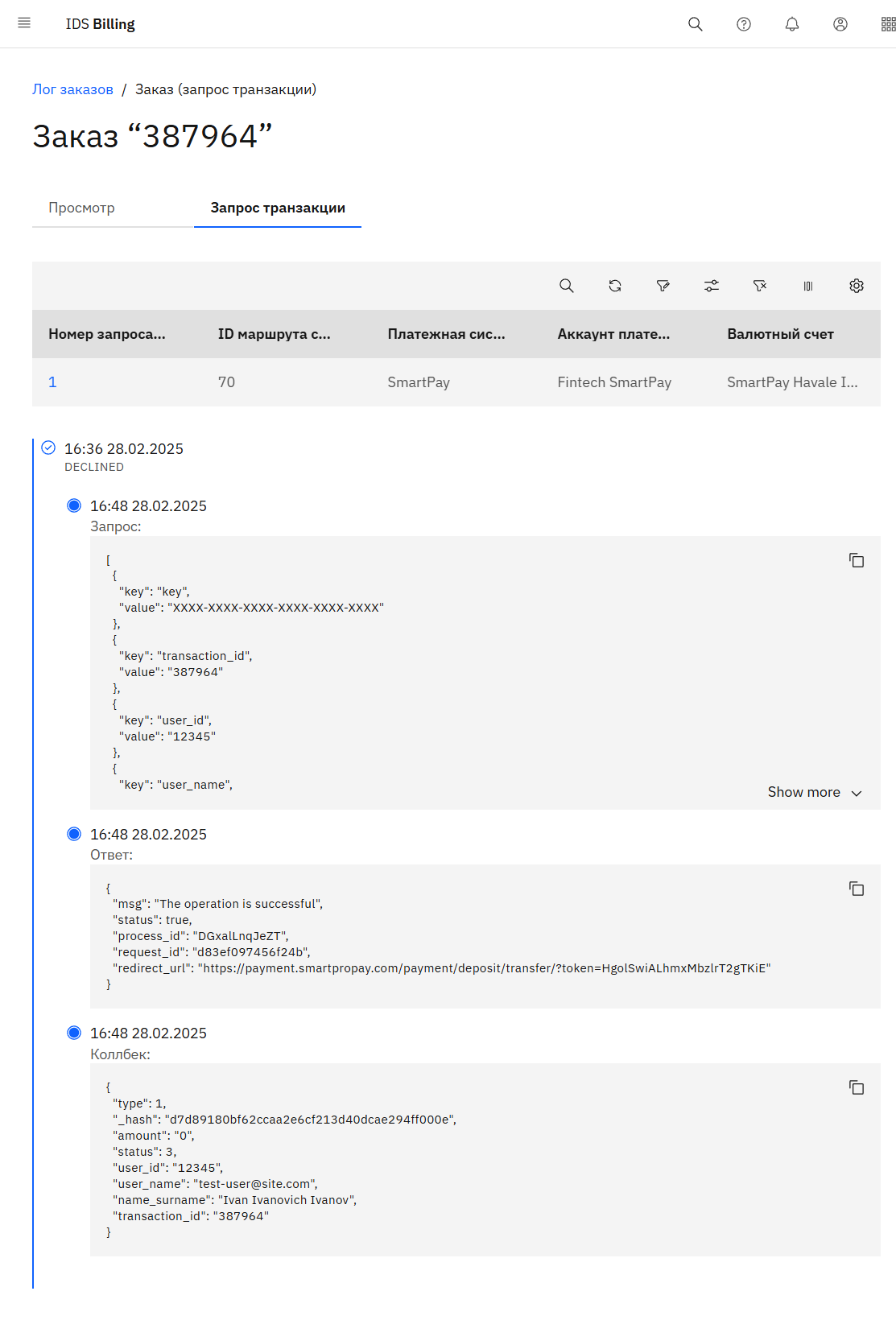 IDS Billing

Лог заказов / Заказ (запрос транзакции)

Заказ “387964”

Просмотр Запрос транзакции

| Номер запроса... | ID маршрута с... | Платежная сис... | Аккаунт плате... | Валютный счет |
|---|---|---|---|---|
| 1 | 70 | SmartPay | Fintech SmartPay | SmartPay Havale I... |

16:36 28.02.2025
DECLINED

16:48 28.02.2025
Запрос:

[
{
"key": "key",
"value": "XXXX-XXXX-XXXX-XXXX-XXXX-XXXX"
},
{
"key": "transaction_id",
"value": "387964"
},
{
"key": "user_id",
"value": "12345"
},
{
"key": "user_name",

Show more

16:48 28.02.2025
Ответ:

{
"msg": "The operation is successful",
"status": true,
"process_id": "DGxalLnqJeZT",
"request_id": "d83ef097456f24b",
"redirect_url": "https://payment.smartpropay.com/payment/deposit/transfer/?token=HgolSwiALhmxMbzlrT2gTKiE"
}

16:48 28.02.2025
Коллбек:

{
"type": 1,
"_hash": "d7d89180bf62ccaa2e6cf213d40dcae294ff000e",
"amount": "0",
"status": 3,
"user_id": "12345",
"user_name": "test-user@site.com",
"name_surname": "Ivan Ivanovich Ivanov",
"transaction_id": "387964"
}